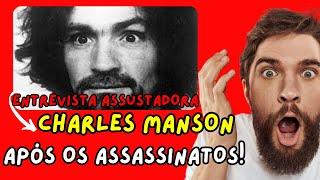 ENTREVISTA ASSUSTADORA

CHARLES MANSON

APÓS OS ASSASSINATOS!